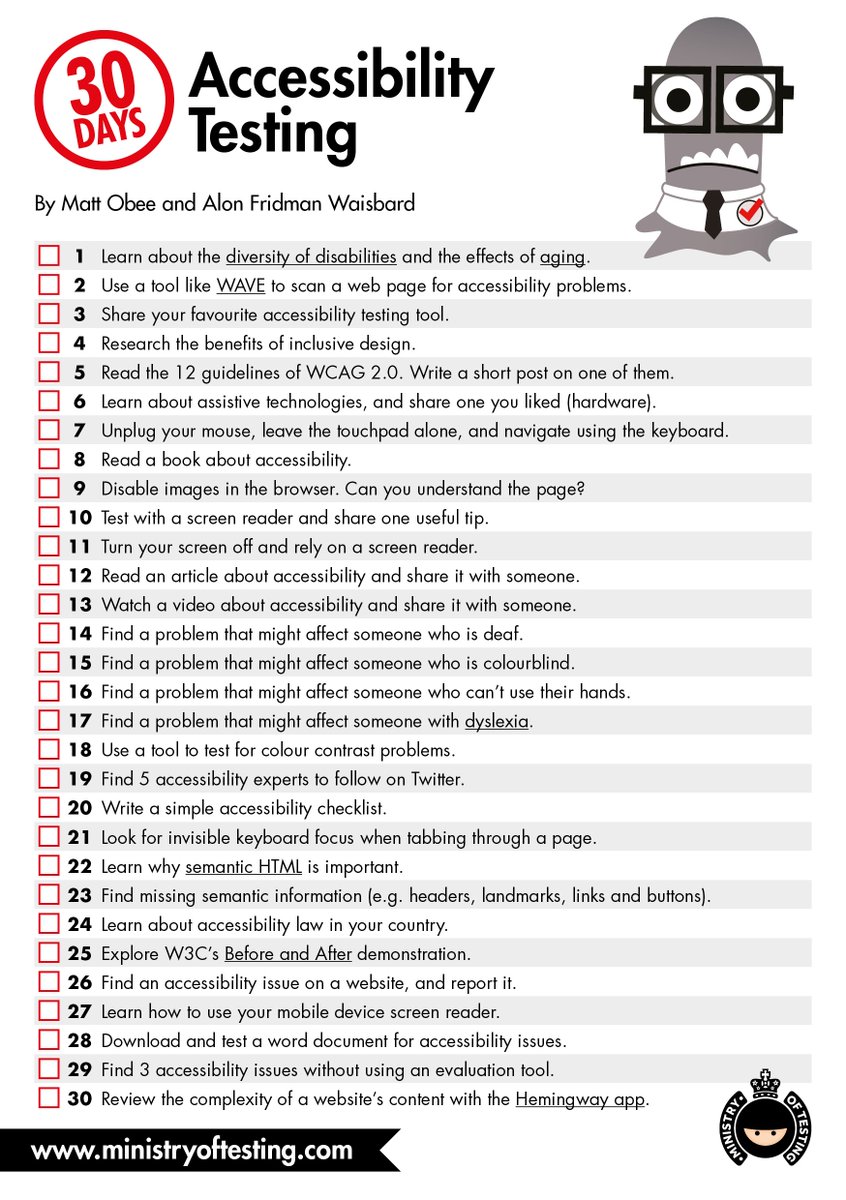 30 DAYS

Accessibility Testing

By Matt Obee and Alon Fridman Waisbard

1 Learn about the diversity of disabilities and the effects of aging.
2 Use a tool like WAVE to scan a web page for accessibility problems.
3 Share your favourite accessibility testing tool.
4 Research the benefits of inclusive design.
5 Read the 12 guidelines of WCAG 2.0. Write a short post on one of them.
6 Learn about assistive technologies, and share one you liked (hardware).
7 Unplug your mouse, leave the touchpad alone, and navigate using the keyboard.
8 Read a book about accessibility.
9 Disable images in the browser. Can you understand the page?
10 Test with a screen reader and share one useful tip.
11 Turn your screen off and rely on a screen reader.
12 Read an article about accessibility and share it with someone.
13 Watch a video about accessibility and share it with someone.
14 Find a problem that might affect someone who is deaf.
15 Find a problem that might affect someone who is colourblind.
16 Find a problem that might affect someone who can't use their hands.
17 Find a problem that might affect someone with dyslexia.
18 Use a tool to test for colour contrast problems.
19 Find 5 accessibility experts to follow on Twitter.
20 Write a simple accessibility checklist.
21 Look for invisible keyboard focus when tabbing through a page.
22 Learn why semantic HTML is important.
23 Find missing semantic information (e.g. headers, landmarks, links and buttons).
24 Learn about accessibility law in your country.
25 Explore W3C's Before and After demonstration.
26 Find an accessibility issue on a website, and report it.
27 Learn how to use your mobile device screen reader.
28 Download and test a word document for accessibility issues.
29 Find 3 accessibility issues without using an evaluation tool.
30 Review the complexity of a website's content with the Hemingway app.

www.ministryoftesting.com

MINISTRY OF TESTING